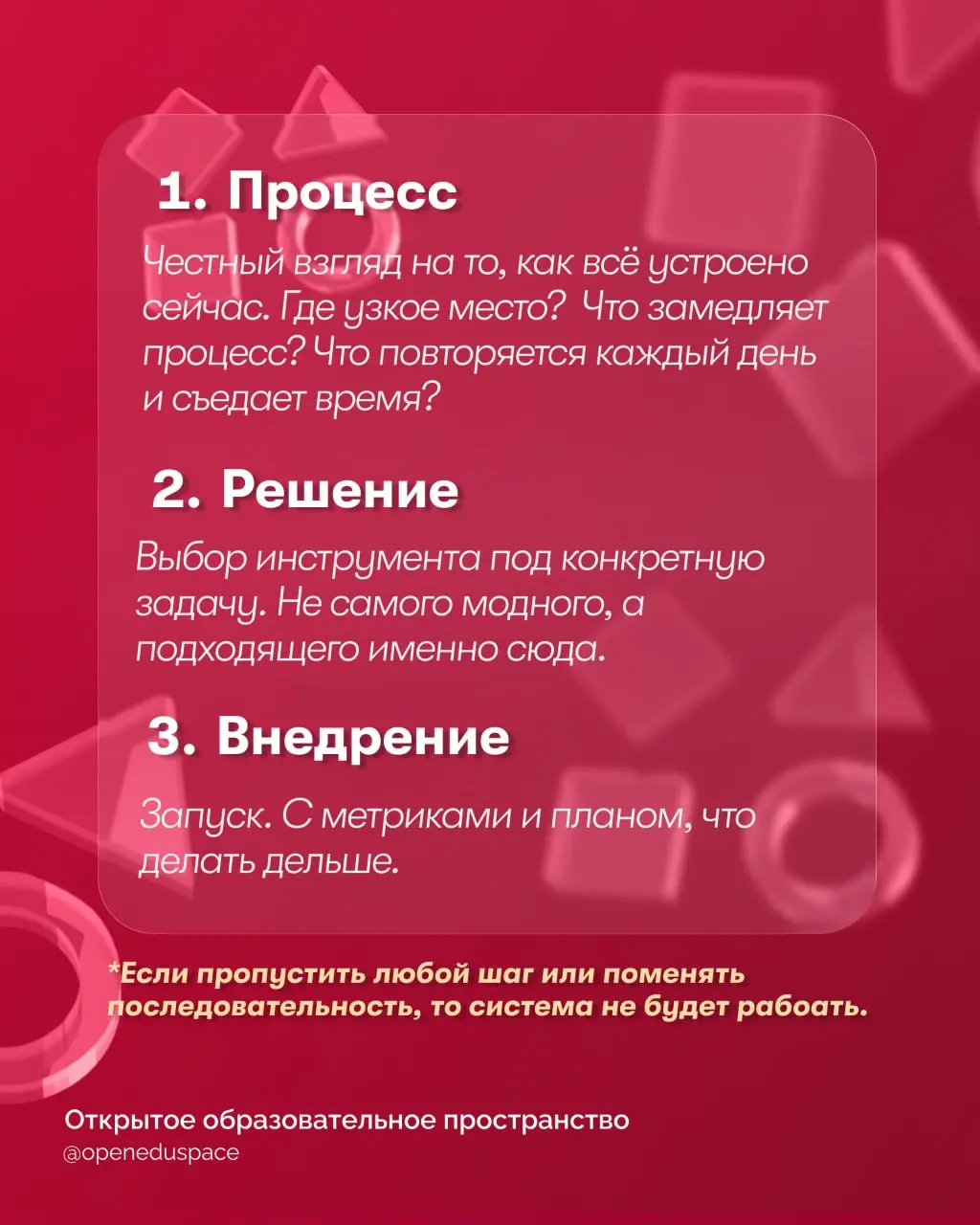 1. Процесс

Честный взгляд на то, как всё устроено сейчас. Где узкое место? Что замедляет процесс? Что повторяется каждый день и съедает время?

2. Решение

Выбор инструмента под конкретную задачу. Не самого модного, а подходящего именно сюда.

3. Внедрение

Запуск. С метриками и планом, что делать дельше.

*Если пропустить любой шаг или поменять последовательность, то система не будет рабоать.

Открытое образовательное пространство
@openeduspace